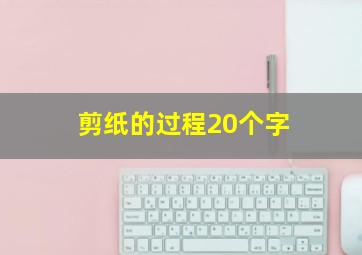 剪纸的过程20个字